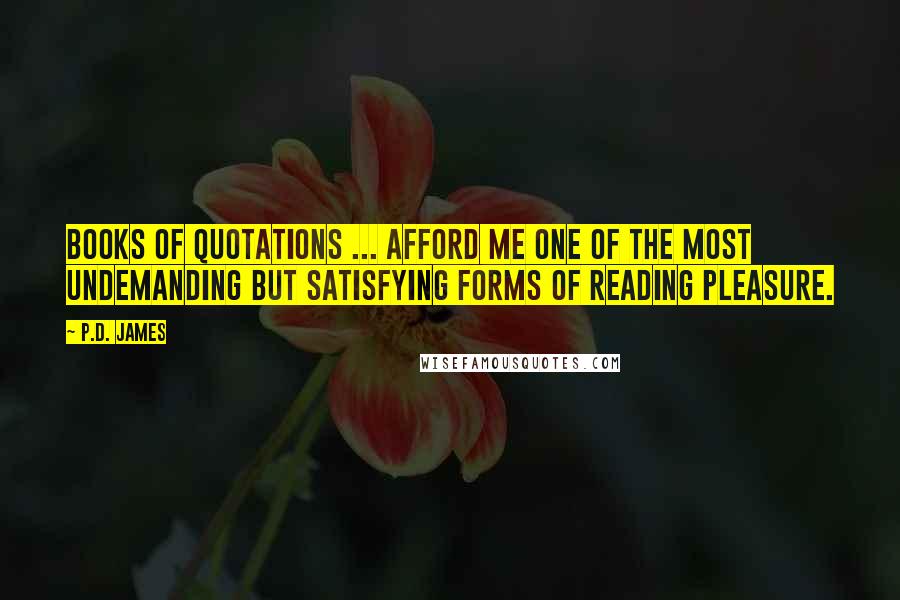 BOOKS OF QUOTATIONS ... AFFORD ME ONE OF THE MOST UNDEMANDING BUT SATISFYING FORMS OF READING PLEASURE.

~ P.D. JAMES

WISEFAMOUSQUOTES.COM